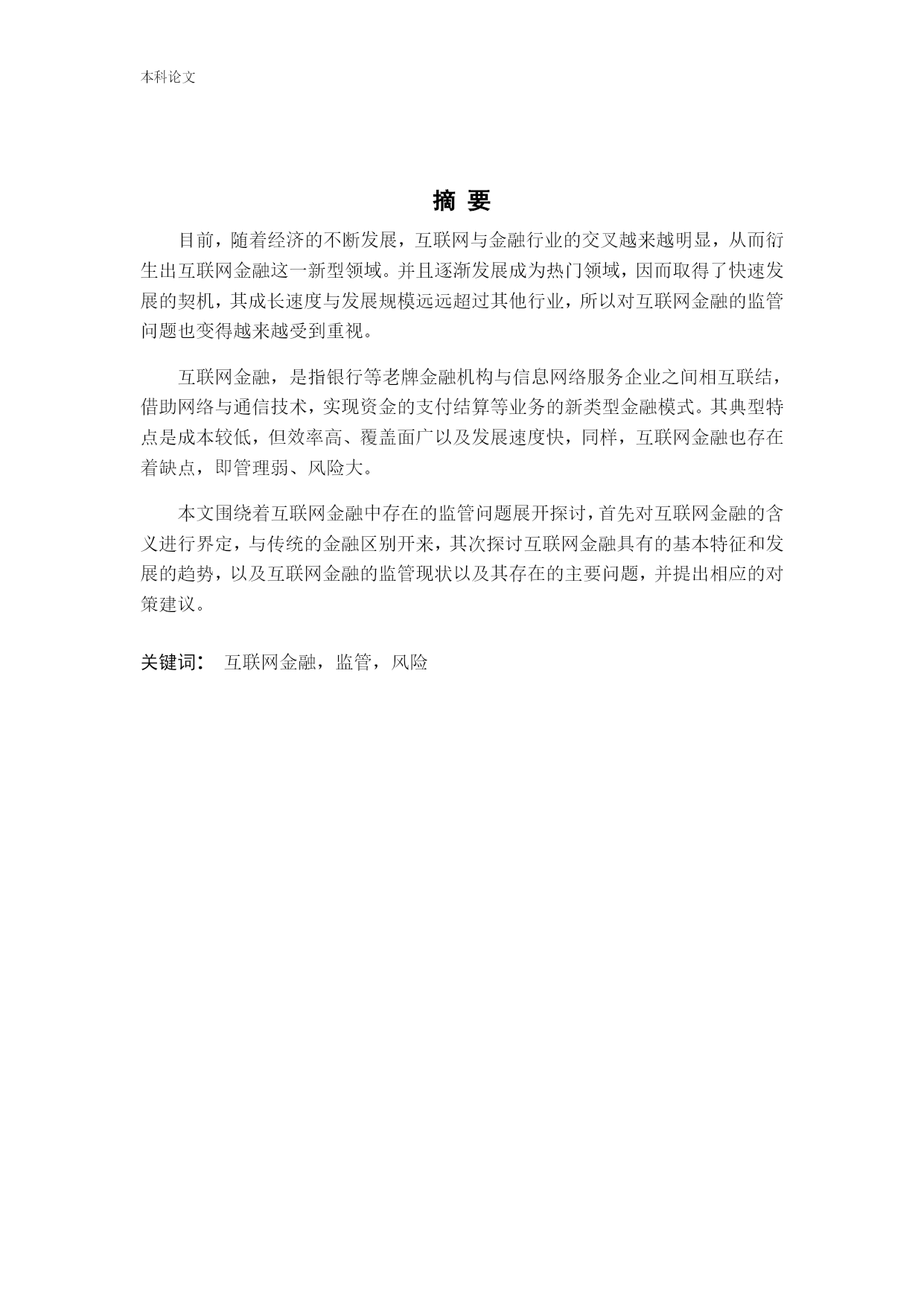 本科论文

摘 要

目前，随着经济的不断发展，互联网与金融行业的交叉越来越明显，从而衍生出互联网金融这一新型领域。并且逐渐发展成为热门领域，因而取得了快速发展的契机，其成长速度与发展规模远远超过其他行业，所以对互联网金融的监管问题也变得越来越受到重视。

互联网金融，是指银行等老牌金融机构与信息网络服务企业之间相互联结，借助网络与通信技术，实现资金的支付结算等业务的新类型金融模式。其典型特点是成本较低，但效率高、覆盖面广以及发展速度快，同样，互联网金融也存在着缺点，即管理弱、风险大。

本文围绕着互联网金融中存在的监管问题展开探讨，首先对互联网金融的含义进行界定，与传统的金融区别开来，其次探讨互联网金融具有的基本特征和发展的趋势，以及互联网金融的监管现状以及其存在的主要问题，并提出相应的对策建议。

关键词： 互联网金融，监管，风险